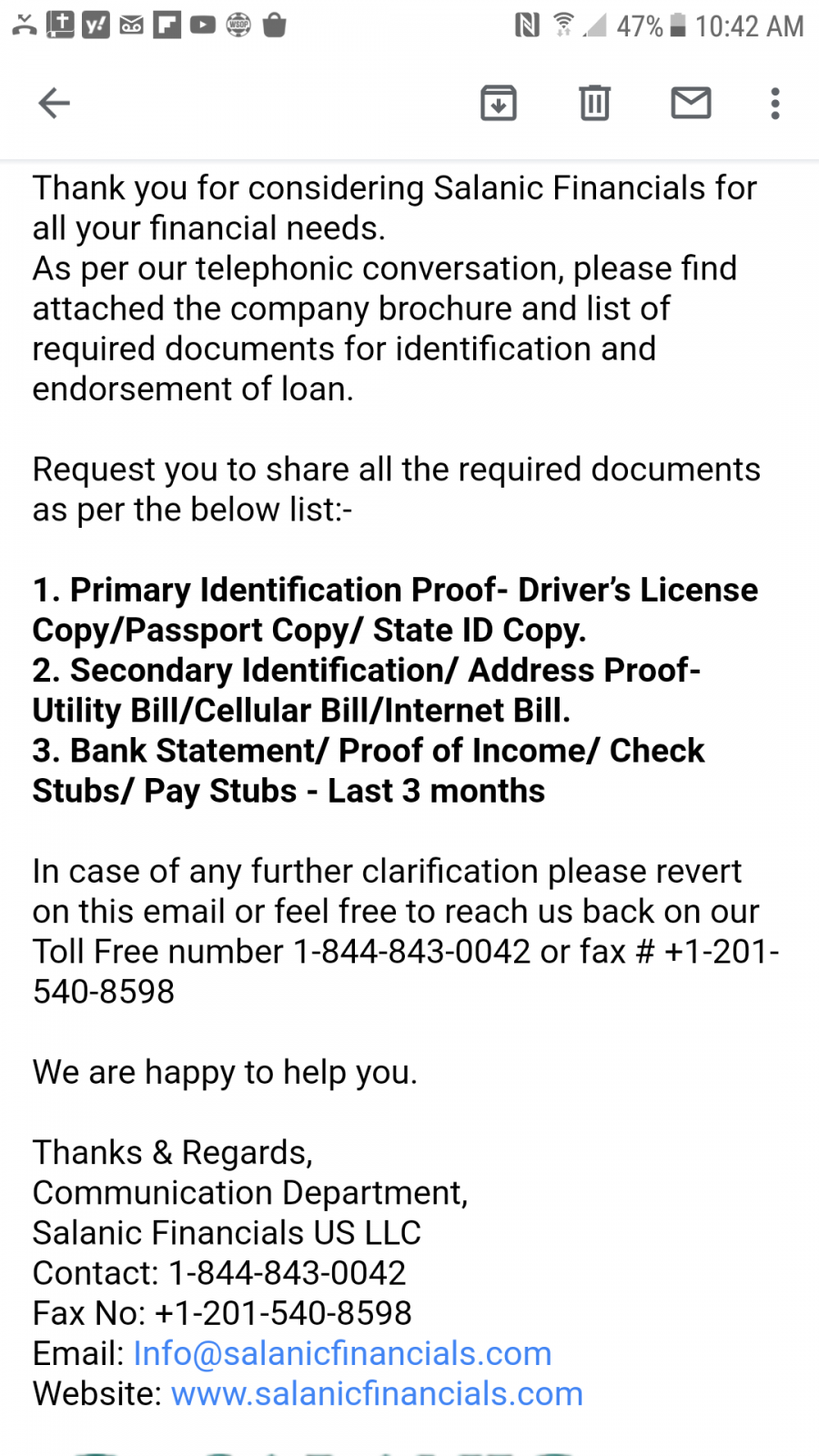 47% 10:42 AM

Thank you for considering Salanic Financials for all your financial needs.
As per our telephonic conversation, please find attached the company brochure and list of required documents for identification and endorsement of loan.

Request you to share all the required documents as per the below list:-

1. Primary Identification Proof- Driver's License Copy/Passport Copy/ State ID Copy.
2. Secondary Identification/ Address Proof- Utility Bill/Cellular Bill/Internet Bill.
3. Bank Statement/ Proof of Income/ Check Stubs/ Pay Stubs - Last 3 months

In case of any further clarification please revert on this email or feel free to reach us back on our Toll Free number 1-844-843-0042 or fax # +1-201-540-8598

We are happy to help you.

Thanks & Regards,
Communication Department,
Salanic Financials US LLC
Contact: 1-844-843-0042
Fax No: +1-201-540-8598
Email: Info@salanicfinancials.com
Website: www.salanicfinancials.com